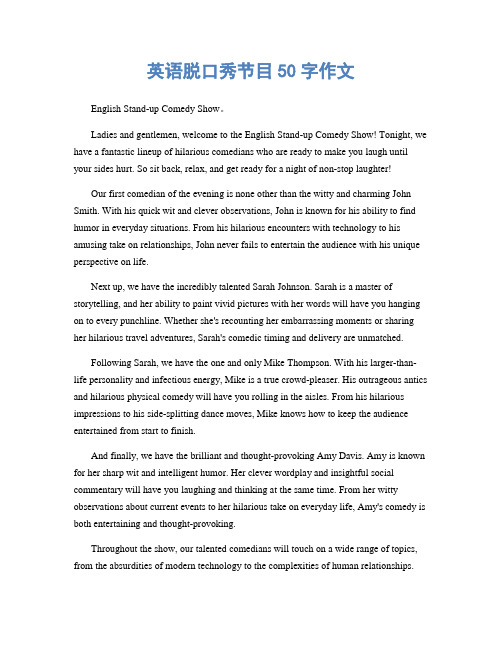 英语脱口秀节目 50 字作文

English Stand-up Comedy Show。

Ladies and gentlemen, welcome to the English Stand-up Comedy Show! Tonight, we have a fantastic lineup of hilarious comedians who are ready to make you laugh until your sides hurt. So sit back, relax, and get ready for a night of non-stop laughter!

Our first comedian of the evening is none other than the witty and charming John Smith. With his quick wit and clever observations, John is known for his ability to find humor in everyday situations. From his hilarious encounters with technology to his amusing take on relationships, John never fails to entertain the audience with his unique perspective on life.

Next up, we have the incredibly talented Sarah Johnson. Sarah is a master of storytelling, and her ability to paint vivid pictures with her words will have you hanging on to every punchline. Whether she's recounting her embarrassing moments or sharing her hilarious travel adventures, Sarah's comedic timing and delivery are unmatched.

Following Sarah, we have the one and only Mike Thompson. With his larger-than-life personality and infectious energy, Mike is a true crowd-pleaser. His outrageous antics and hilarious physical comedy will have you rolling in the aisles. From his hilarious impressions to his side-splitting dance moves, Mike knows how to keep the audience entertained from start to finish.

And finally, we have the brilliant and thought-provoking Amy Davis. Amy is known for her sharp wit and intelligent humor. Her clever wordplay and insightful social commentary will have you laughing and thinking at the same time. From her witty observations about current events to her hilarious take on everyday life, Amy's comedy is both entertaining and thought-provoking.

Throughout the show, our talented comedians will touch on a wide range of topics, from the absurdities of modern technology to the complexities of human relationships.